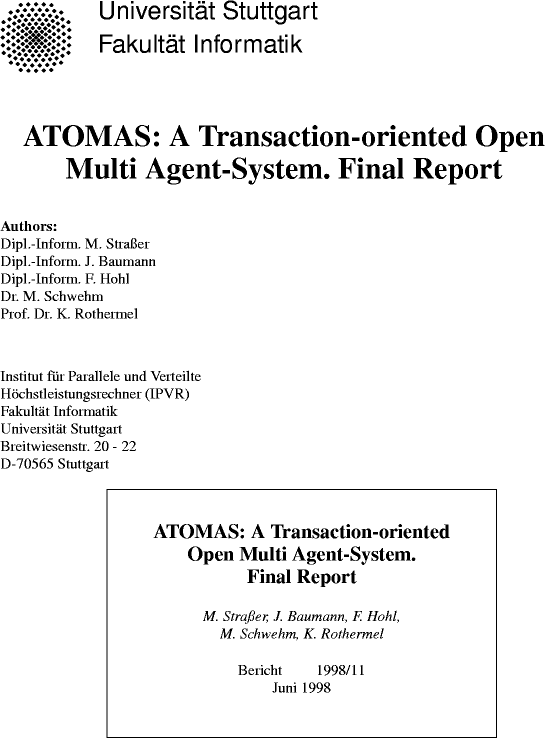 Universität Stuttgart
Fakultät Informatik

ATOMAS: A Transaction-oriented Open Multi Agent-System. Final Report

Authors:
Dipl.-Inform. M. Straßer
Dipl.-Inform. J. Baumann
Dipl.-Inform. F. Hohl
Dr. M. Schwehm
Prof. Dr. K. Rothermel

Institut für Parallele und Verteilte
Höchstleistungsrechner (IPVR)
Fakultät Informatik
Universität Stuttgart
Breitwiesenstr. 20 - 22
D-70565 Stuttgart

ATOMAS: A Transaction-oriented Open Multi Agent-System. Final Report

M. Straßer, J. Baumann, F. Hohl, M. Schwehm, K. Rothermel

Bericht 1998/11
Juni 1998